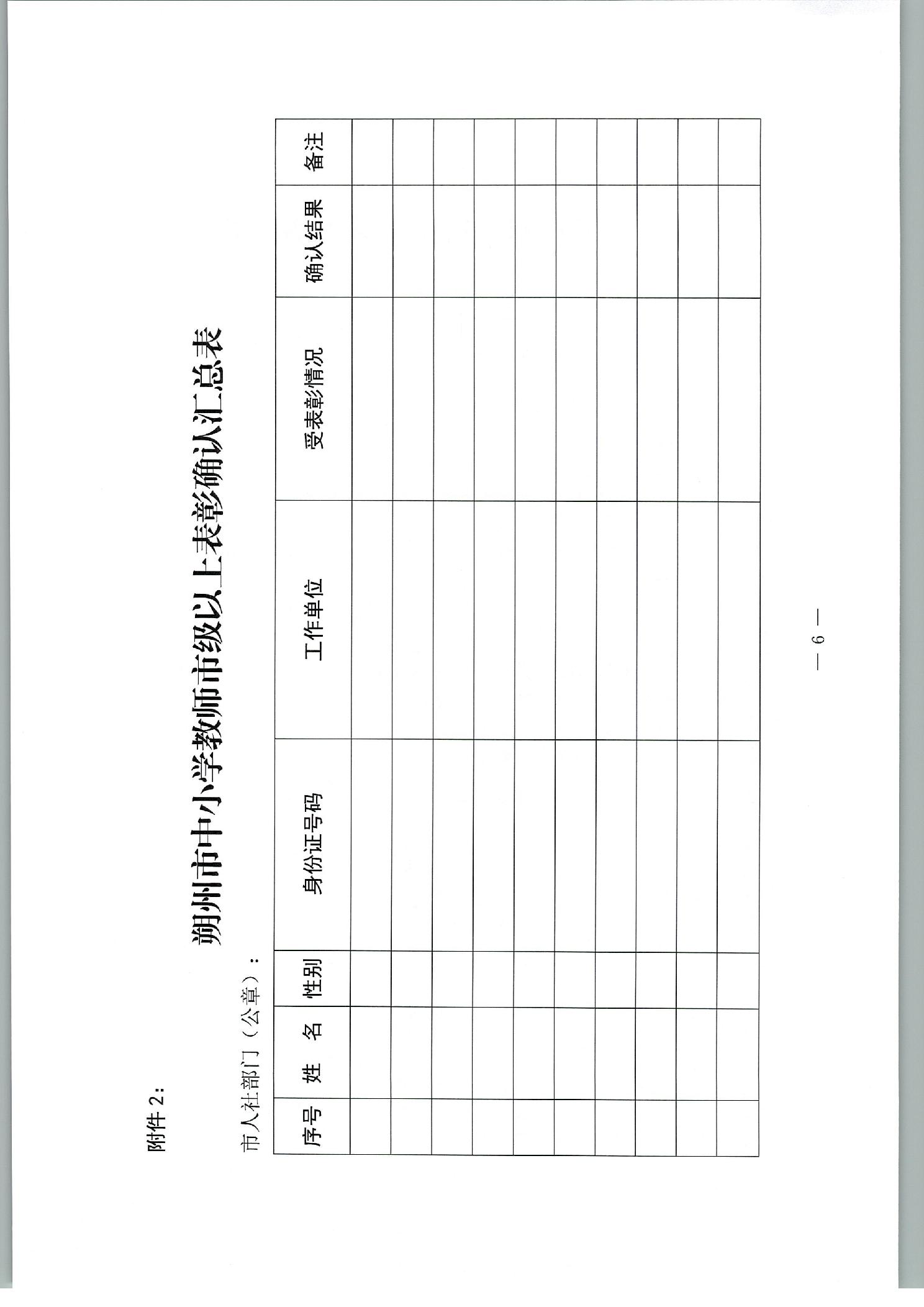 附件2:

朔州市中小学教师市级以上表彰确认汇总表

市人社部门（公章）：

| 序号 | 姓 名 | 性别 | 身份证号码 | 工作单位 | 受表彰情况 | 确认结果 | 备注 |
|---|---|---|---|---|---|---|---|
| | | | | | | | |
| | | | | | | | |
| | | | | | | | |
| | | | | | | | |
| | | | | | | | |
| | | | | | | | |
| | | | | | | | |
| | | | | | | | |
| | | | | | | | |
| | | | | | | | |

— 6 —